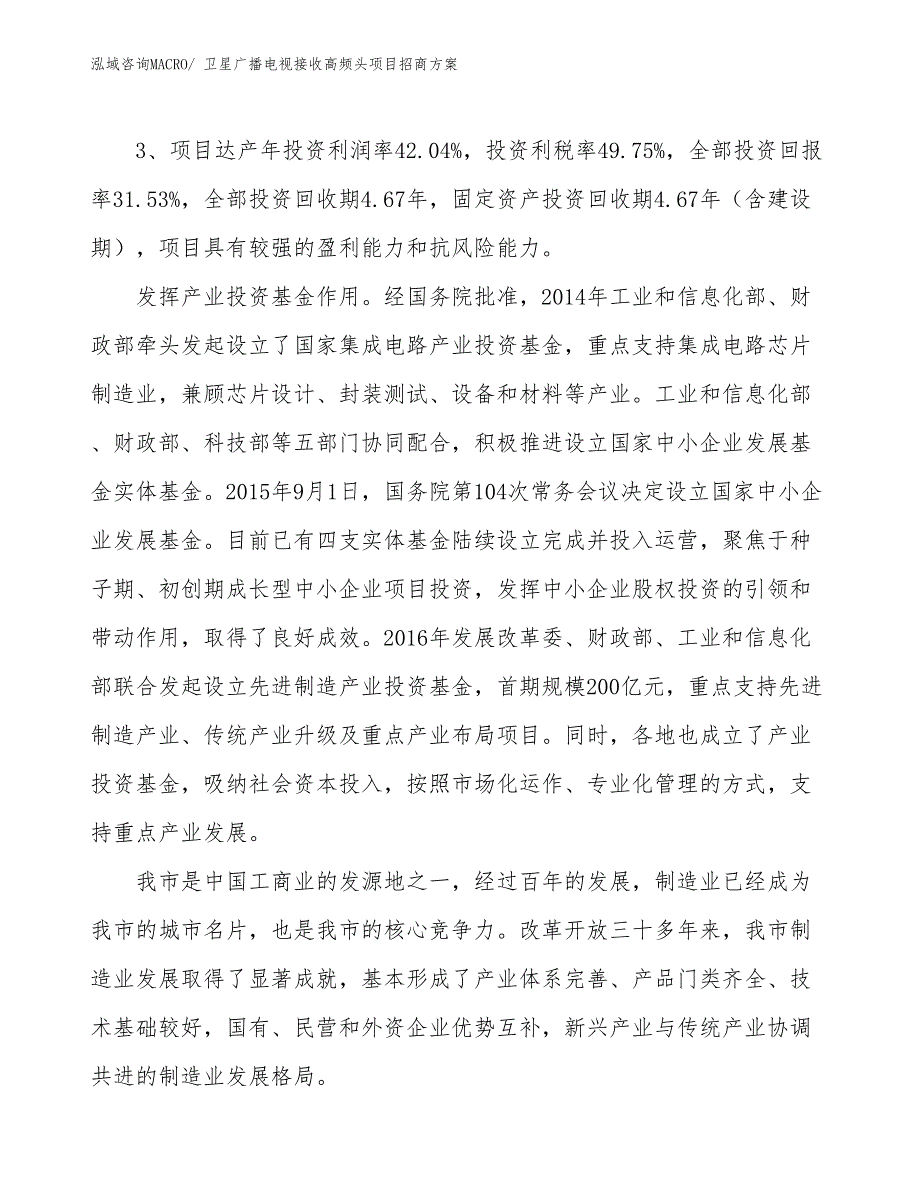 泓域咨询MACRO/ 卫星广播电视接收高频头项目招商方案

3、项目达产年投资利润率42.04%，投资利税率49.75%，全部投资回报率31.53%，全部投资回收期4.67年，固定资产投资回收期4.67年（含建设期），项目具有较强的盈利能力和抗风险能力。

发挥产业投资基金作用。经国务院批准，2014年工业和信息化部、财政部牵头发起设立了国家集成电路产业投资基金，重点支持集成电路芯片制造业，兼顾芯片设计、封装测试、设备和材料等产业。工业和信息化部、财政部、科技部等五部门协同配合，积极推进设立国家中小企业发展基金实体基金。2015年9月1日，国务院第104次常务会议决定设立国家中小企业发展基金。目前已有四支实体基金陆续设立完成并投入运营，聚焦于种子期、初创期成长型中小企业项目投资，发挥中小企业股权投资的引领和带动作用，取得了良好成效。2016年发展改革委、财政部、工业和信息化部联合发起设立先进制造产业投资基金，首期规模200亿元，重点支持先进制造产业、传统产业升级及重点产业布局项目。同时，各地也成立了产业投资基金，吸纳社会资本投入，按照市场化运作、专业化管理的方式，支持重点产业发展。

我市是中国工商业的发源地之一，经过百年的发展，制造业已经成为我市的城市名片，也是我市的核心竞争力。改革开放三十多年来，我市制造业发展取得了显著成就，基本形成了产业体系完善、产品门类齐全、技术基础较好，国有、民营和外资企业优势互补，新兴产业与传统产业协调共进的制造业发展格局。